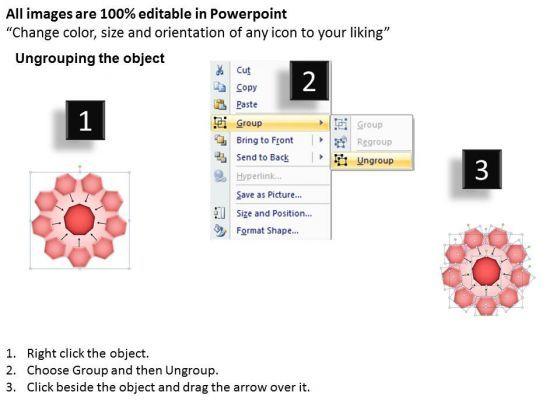 All images are 100% editable in Powerpoint
"Change color, size and orientation of any icon to your liking"

Ungrouping the object

1

2

Cut
Copy
Paste
Group
Bring to Front
Send to Back
Hyperlink...
Save as Picture...
Size and Position...
Format Shape...

Group
Regroup
Ungroup

3

1. Right click the object.
2. Choose Group and then Ungroup.
3. Click beside the object and drag the arrow over it.